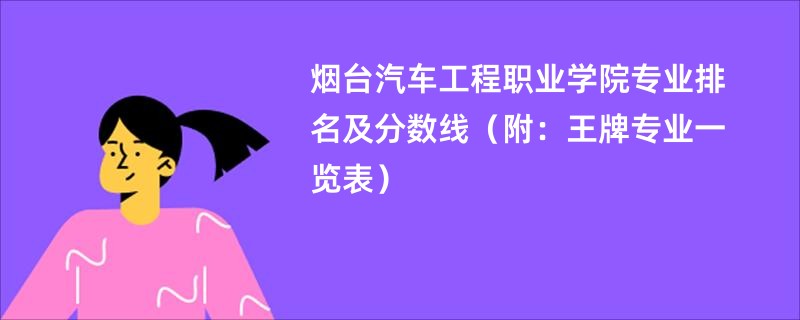 烟台汽车工程职业学院专业排名及分数线（附：王牌专业一览表）